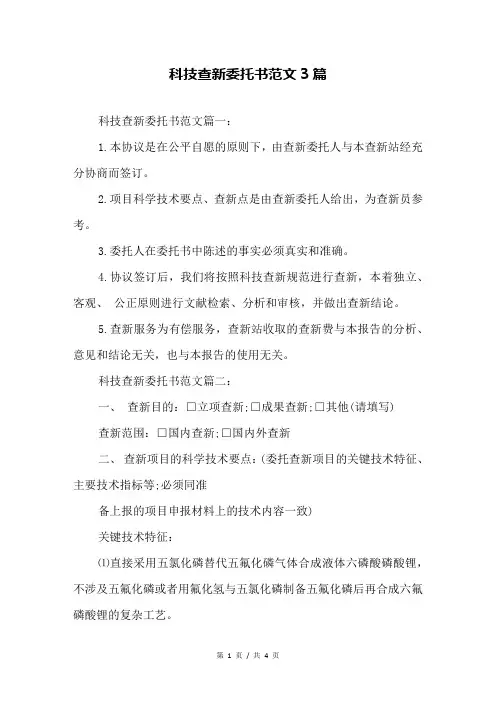 科技查新委托书范文3篇

科技查新委托书范文篇一：

1.本协议是在公平自愿的原则下，由查新委托人与本查新站经充分协商而签订。

2.项目科学技术要点、查新点是由查新委托人给出，为查新员参考。

3.委托人在委托书中陈述的事实必须真实和准确。

4.协议签订后，我们将按照科技查新规范进行查新，本着独立、客观、 公正原则进行文献检索、分析和审核，并做出查新结论。

5.查新服务为有偿服务，查新站收取的查新费与本报告的分析、意见和结论无关，也与本报告的使用无关。

科技查新委托书范文篇二：

一、 查新目的：□立项查新;□成果查新;□其他(请填写)

查新范围：□国内查新;□国内外查新

二、 查新项目的科学技术要点：(委托查新项目的关键技术特征、主要技术指标等;必须同准

备上报的项目申报材料上的技术内容一致)

关键技术特征：

⑴直接采用五氯化磷替代五氟化磷气体合成液体六磷酸磷酸锂，不涉及五氟化磷或者用氟化氢与五氯化磷制备五氟化磷后再合成六氟磷酸锂的复杂工艺。

第 1 页 / 共 4 页